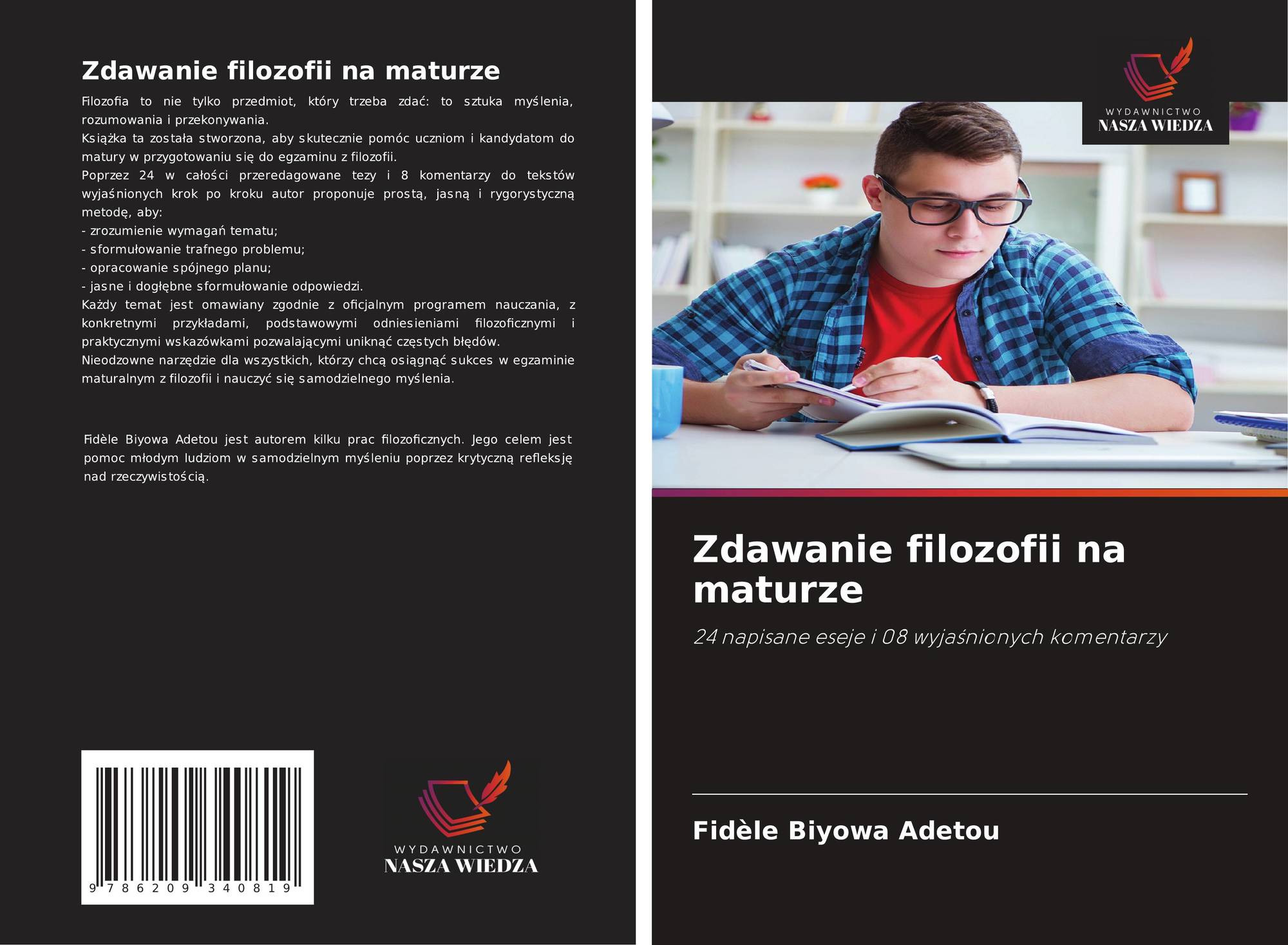 Zdawanie filozofii na maturze

Filozofia to nie tylko przedmiot, który trzeba zdać: to sztuka myślenia, rozumowania i przekonywania.
Książka ta została stworzona, aby skutecznie pomóc uczniom i kandydatom do matury w przygotowaniu się do egzaminu z filozofii.
Poprzez 24 w całości przeredagowane tezy i 8 komentarzy do tekstów wyjaśnionych krok po kroku autor proponuje prostą, jasną i rygorystyczną metodę, aby:
- zrozumienie wymagań tematu;
- sformułowanie trafnego problemu;
- opracowanie spójnego planu;
- jasne i dogłębne sformułowanie odpowiedzi.
Każdy temat jest omawiany zgodnie z oficjalnym programem nauczania, z konkretnymi przykładami, podstawowymi odniesieniami filozoficznymi i praktycznymi wskazówkami pozwalającymi uniknąć częstych błędów.
Nieodzowne narzędzie dla wszystkich, którzy chcą osiągnąć sukces w egzaminie maturalnym z filozofii i nauczyć się samodzielnego myślenia.

Fidèle Biyowa Adetou jest autorem kilku prac filozoficznych. Jego celem jest pomoc młodym ludziom w samodzielnym myśleniu poprzez krytyczną refleksję nad rzeczywistością.

9 786209 340819

WYDAWNICTWO
NASZA WIEDZA

WYDAWNICTWO
NASZA WIEDZA

Zdawanie filozofii na maturze

24 napisane eseje i 08 wyjaśnionych komentarzy

Fidèle Biyowa Adetou